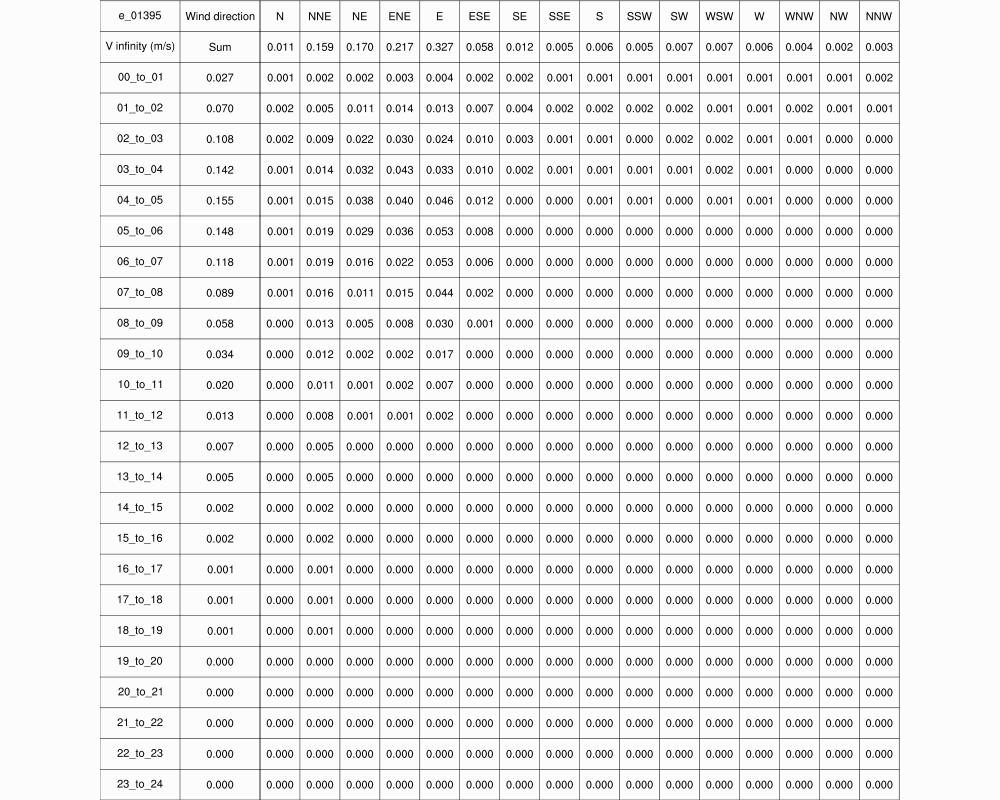 | e_01395 | Wind direction | N | NNE | NE | ENE | E | ESE | SE | SSE | S | SSW | SW | WSW | W | WNW | NW | NNW |
|---|---|---|---|---|---|---|---|---|---|---|---|---|---|---|---|---|---|
| V infinity (m/s) | Sum | 0.011 | 0.159 | 0.170 | 0.217 | 0.327 | 0.058 | 0.012 | 0.005 | 0.006 | 0.005 | 0.007 | 0.007 | 0.006 | 0.004 | 0.002 | 0.003 |
| 00_to_01 | 0.027 | 0.001 | 0.002 | 0.002 | 0.003 | 0.004 | 0.002 | 0.002 | 0.001 | 0.001 | 0.001 | 0.001 | 0.001 | 0.001 | 0.001 | 0.001 | 0.002 |
| 01_to_02 | 0.070 | 0.002 | 0.005 | 0.011 | 0.014 | 0.013 | 0.007 | 0.004 | 0.002 | 0.002 | 0.002 | 0.002 | 0.001 | 0.001 | 0.002 | 0.001 | 0.001 |
| 02_to_03 | 0.108 | 0.002 | 0.009 | 0.022 | 0.030 | 0.024 | 0.010 | 0.003 | 0.001 | 0.001 | 0.000 | 0.002 | 0.002 | 0.001 | 0.001 | 0.000 | 0.000 |
| 03_to_04 | 0.142 | 0.001 | 0.014 | 0.032 | 0.043 | 0.033 | 0.010 | 0.002 | 0.001 | 0.001 | 0.001 | 0.001 | 0.002 | 0.001 | 0.000 | 0.000 | 0.000 |
| 04_to_05 | 0.155 | 0.001 | 0.015 | 0.038 | 0.040 | 0.046 | 0.012 | 0.000 | 0.000 | 0.001 | 0.001 | 0.000 | 0.001 | 0.001 | 0.000 | 0.000 | 0.000 |
| 05_to_06 | 0.148 | 0.001 | 0.019 | 0.029 | 0.036 | 0.053 | 0.008 | 0.000 | 0.000 | 0.000 | 0.000 | 0.000 | 0.000 | 0.000 | 0.000 | 0.000 | 0.000 |
| 06_to_07 | 0.118 | 0.001 | 0.019 | 0.016 | 0.022 | 0.053 | 0.006 | 0.000 | 0.000 | 0.000 | 0.000 | 0.000 | 0.000 | 0.000 | 0.000 | 0.000 | 0.000 |
| 07_to_08 | 0.089 | 0.001 | 0.016 | 0.011 | 0.015 | 0.044 | 0.002 | 0.000 | 0.000 | 0.000 | 0.000 | 0.000 | 0.000 | 0.000 | 0.000 | 0.000 | 0.000 |
| 08_to_09 | 0.058 | 0.000 | 0.013 | 0.005 | 0.008 | 0.030 | 0.001 | 0.000 | 0.000 | 0.000 | 0.000 | 0.000 | 0.000 | 0.000 | 0.000 | 0.000 | 0.000 |
| 09_to_10 | 0.034 | 0.000 | 0.012 | 0.002 | 0.002 | 0.017 | 0.000 | 0.000 | 0.000 | 0.000 | 0.000 | 0.000 | 0.000 | 0.000 | 0.000 | 0.000 | 0.000 |
| 10_to_11 | 0.020 | 0.000 | 0.011 | 0.001 | 0.002 | 0.007 | 0.000 | 0.000 | 0.000 | 0.000 | 0.000 | 0.000 | 0.000 | 0.000 | 0.000 | 0.000 | 0.000 |
| 11_to_12 | 0.013 | 0.000 | 0.008 | 0.001 | 0.001 | 0.002 | 0.000 | 0.000 | 0.000 | 0.000 | 0.000 | 0.000 | 0.000 | 0.000 | 0.000 | 0.000 | 0.000 |
| 12_to_13 | 0.007 | 0.000 | 0.005 | 0.000 | 0.000 | 0.000 | 0.000 | 0.000 | 0.000 | 0.000 | 0.000 | 0.000 | 0.000 | 0.000 | 0.000 | 0.000 | 0.000 |
| 13_to_14 | 0.005 | 0.000 | 0.005 | 0.000 | 0.000 | 0.000 | 0.000 | 0.000 | 0.000 | 0.000 | 0.000 | 0.000 | 0.000 | 0.000 | 0.000 | 0.000 | 0.000 |
| 14_to_15 | 0.002 | 0.000 | 0.002 | 0.000 | 0.000 | 0.000 | 0.000 | 0.000 | 0.000 | 0.000 | 0.000 | 0.000 | 0.000 | 0.000 | 0.000 | 0.000 | 0.000 |
| 15_to_16 | 0.002 | 0.000 | 0.002 | 0.000 | 0.000 | 0.000 | 0.000 | 0.000 | 0.000 | 0.000 | 0.000 | 0.000 | 0.000 | 0.000 | 0.000 | 0.000 | 0.000 |
| 16_to_17 | 0.001 | 0.000 | 0.001 | 0.000 | 0.000 | 0.000 | 0.000 | 0.000 | 0.000 | 0.000 | 0.000 | 0.000 | 0.000 | 0.000 | 0.000 | 0.000 | 0.000 |
| 17_to_18 | 0.001 | 0.000 | 0.001 | 0.000 | 0.000 | 0.000 | 0.000 | 0.000 | 0.000 | 0.000 | 0.000 | 0.000 | 0.000 | 0.000 | 0.000 | 0.000 | 0.000 |
| 18_to_19 | 0.001 | 0.000 | 0.001 | 0.000 | 0.000 | 0.000 | 0.000 | 0.000 | 0.000 | 0.000 | 0.000 | 0.000 | 0.000 | 0.000 | 0.000 | 0.000 | 0.000 |
| 19_to_20 | 0.000 | 0.000 | 0.000 | 0.000 | 0.000 | 0.000 | 0.000 | 0.000 | 0.000 | 0.000 | 0.000 | 0.000 | 0.000 | 0.000 | 0.000 | 0.000 | 0.000 |
| 20_to_21 | 0.000 | 0.000 | 0.000 | 0.000 | 0.000 | 0.000 | 0.000 | 0.000 | 0.000 | 0.000 | 0.000 | 0.000 | 0.000 | 0.000 | 0.000 | 0.000 | 0.000 |
| 21_to_22 | 0.000 | 0.000 | 0.000 | 0.000 | 0.000 | 0.000 | 0.000 | 0.000 | 0.000 | 0.000 | 0.000 | 0.000 | 0.000 | 0.000 | 0.000 | 0.000 | 0.000 |
| 22_to_23 | 0.000 | 0.000 | 0.000 | 0.000 | 0.000 | 0.000 | 0.000 | 0.000 | 0.000 | 0.000 | 0.000 | 0.000 | 0.000 | 0.000 | 0.000 | 0.000 | 0.000 |
| 23_to_24 | 0.000 | 0.000 | 0.000 | 0.000 | 0.000 | 0.000 | 0.000 | 0.000 | 0.000 | 0.000 | 0.000 | 0.000 | 0.000 | 0.000 | 0.000 | 0.000 | 0.000 |